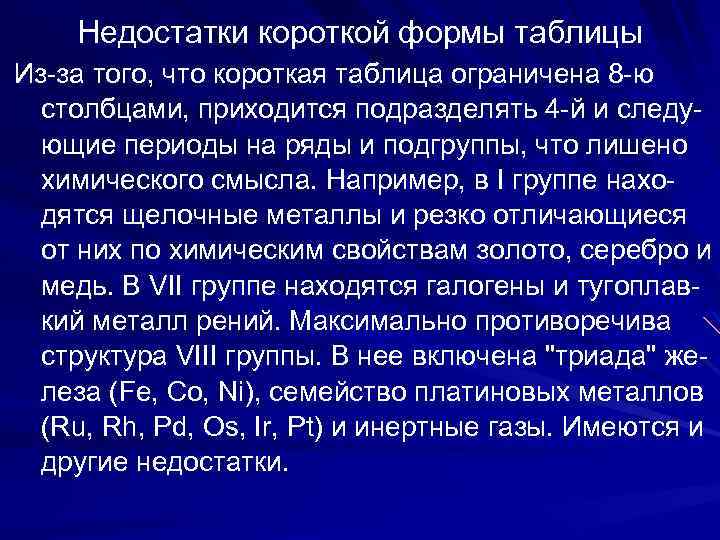 Недостатки короткой формы таблицы

Из-за того, что короткая таблица ограничена 8-ю столбцами, приходится подразделять 4-й и следующие периоды на ряды и подгруппы, что лишено химического смысла. Например, в I группе находятся щелочные металлы и резко отличающиеся от них по химическим свойствам золото, серебро и медь. В VII группе находятся галогены и тугоплавкий металл рений. Максимально противоречива структура VIII группы. В нее включена "триада" железа (Fe, Co, Ni), семейство платиновых металлов (Ru, Rh, Pd, Os, Ir, Pt) и инертные газы. Имеются и другие недостатки.